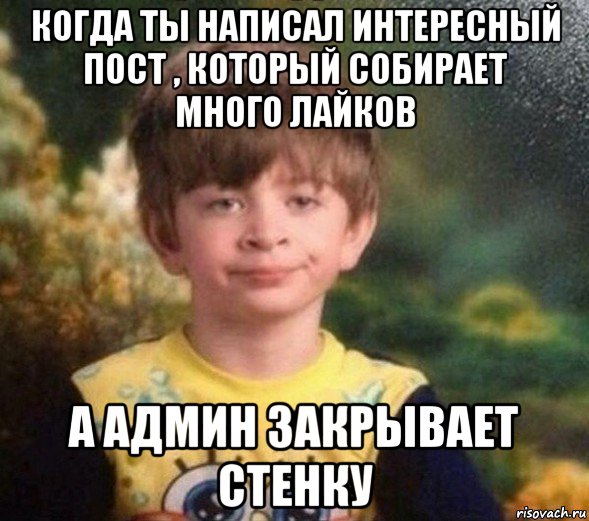 КОГДА ТЫ НАПИСАЛ ИНТЕРЕСНЫЙ ПОСТ , КОТОРЫЙ СОБИРАЕТ МНОГО ЛАЙКОВ

А АДМИН ЗАКРЫВАЕТ СТЕНКУ

risovach.ru